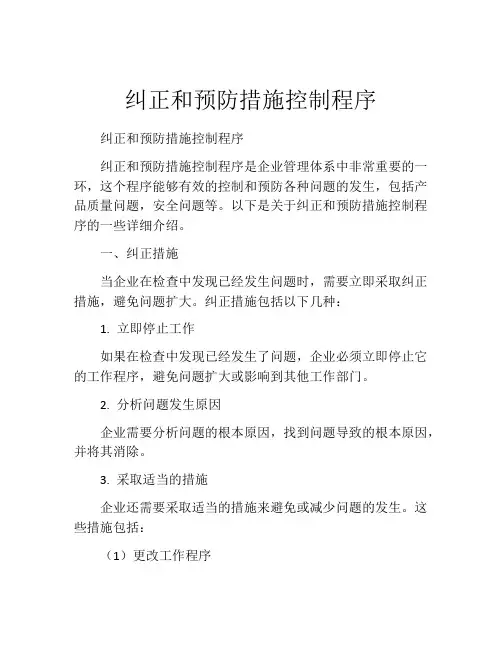 纠正和预防措施控制程序

纠正和预防措施控制程序

纠正和预防措施控制程序是企业管理体系中非常重要的一环，这个程序能够有效的控制和预防各种问题的发生，包括产品质量问题，安全问题等。以下是关于纠正和预防措施控制程序的一些详细介绍。

一、纠正措施

当企业在检查中发现已经发生问题时，需要立即采取纠正措施，避免问题扩大。纠正措施包括以下几种：

1. 立即停止工作

如果在检查中发现已经发生了问题，企业必须立即停止它的工作程序，避免问题扩大或影响到其他工作部门。

2. 分析问题发生原因

企业需要分析问题的根本原因，找到问题导致的根本原因，并将其消除。

3. 采取适当的措施

企业还需要采取适当的措施来避免或减少问题的发生。这些措施包括：

（1）更改工作程序